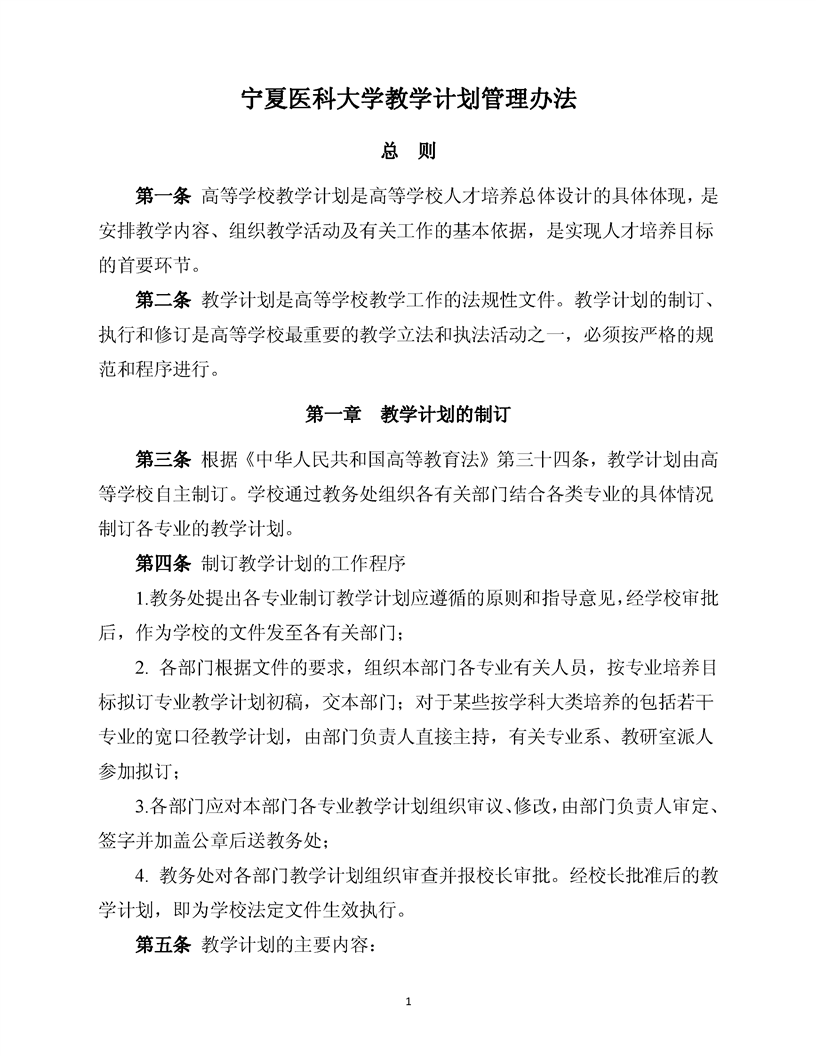 宁夏医科大学教学计划管理办法

总　则

第一条 高等学校教学计划是高等学校人才培养总体设计的具体体现，是安排教学内容、组织教学活动及有关工作的基本依据，是实现人才培养目标的首要环节。

第二条 教学计划是高等学校教学工作的法规性文件。教学计划的制订、执行和修订是高等学校最重要的教学立法和执法活动之一，必须按严格的规范和程序进行。

第一章　教学计划的制订

第三条 根据《中华人民共和国高等教育法》第三十四条，教学计划由高等学校自主制订。学校通过教务处组织各有关部门结合各类专业的具体情况制订各专业的教学计划。

第四条 制订教学计划的工作程序

1.教务处提出各专业制订教学计划应遵循的原则和指导意见，经学校审批后，作为学校的文件发至各有关部门；

2. 各部门根据文件的要求，组织本部门各专业有关人员，按专业培养目标拟订专业教学计划初稿，交本部门；对于某些按学科大类培养的包括若干专业的宽口径教学计划，由部门负责人直接主持，有关专业系、教研室派人参加拟订；

3.各部门应对本部门各专业教学计划组织审议、修改，由部门负责人审定、签字并加盖公章后送教务处；

4. 教务处对各部门教学计划组织审查并报校长审批。经校长批准后的教学计划，即为学校法定文件生效执行。

第五条 教学计划的主要内容：

1